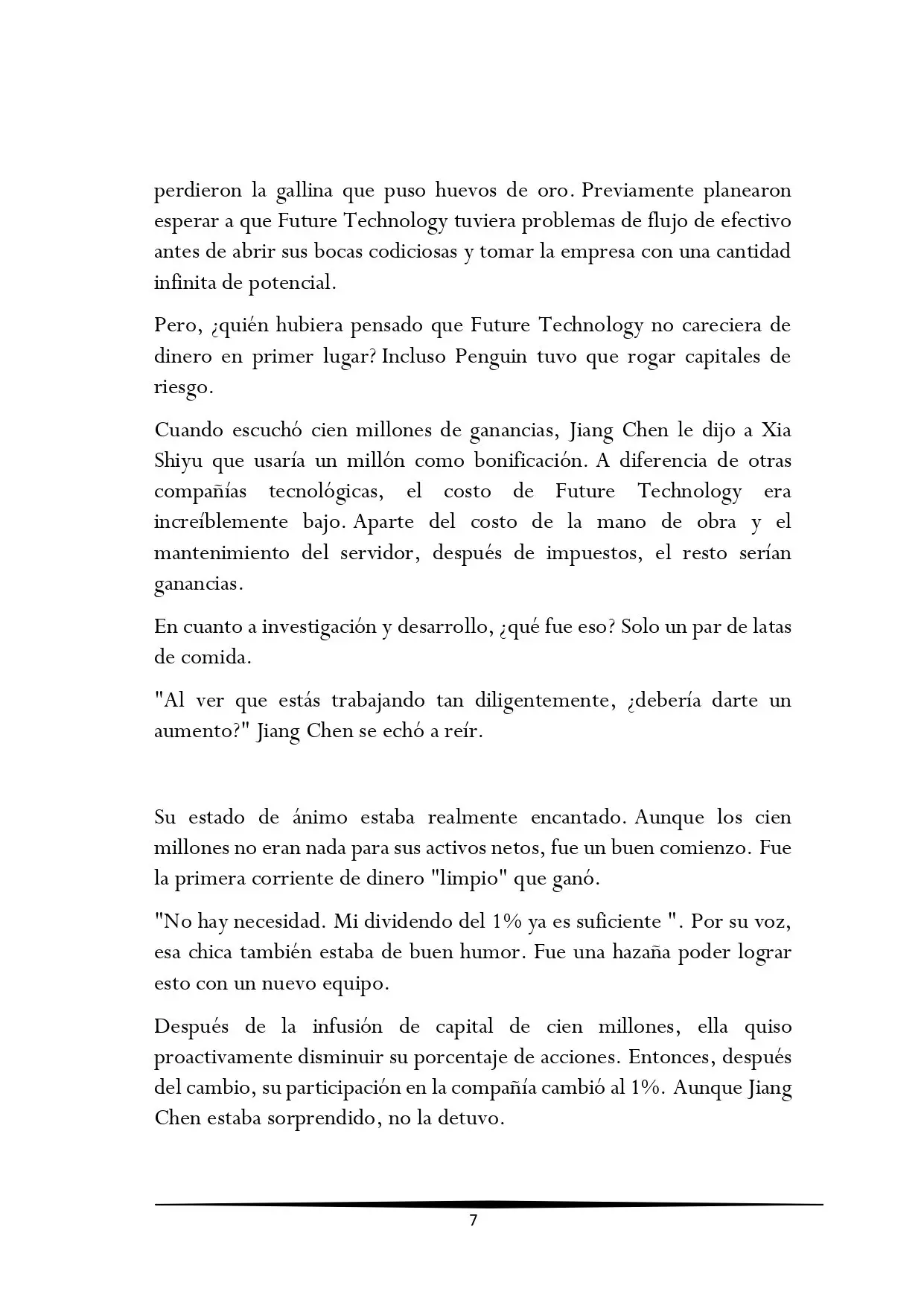 perdieron la gallina que puso huevos de oro. Previamente planearon esperar a que Future Technology tuviera problemas de flujo de efectivo antes de abrir sus bocas codiciosas y tomar la empresa con una cantidad infinita de potencial.

Pero, ¿quién hubiera pensado que Future Technology no careciera de dinero en primer lugar? Incluso Penguin tuvo que rogar capitales de riesgo.

Cuando escuchó cien millones de ganancias, Jiang Chen le dijo a Xia Shiyu que usaría un millón como bonificación. A diferencia de otras compañías tecnológicas, el costo de Future Technology era increíblemente bajo. Aparte del costo de la mano de obra y el mantenimiento del servidor, después de impuestos, el resto serían ganancias.

En cuanto a investigación y desarrollo, ¿qué fue eso? Solo un par de latas de comida.

"Al ver que estás trabajando tan diligentemente, ¿debería darte un aumento?" Jiang Chen se echó a reír.

Su estado de ánimo estaba realmente encantado. Aunque los cien millones no eran nada para sus activos netos, fue un buen comienzo. Fue la primera corriente de dinero "limpio" que ganó.

"No hay necesidad. Mi dividendo del 1% ya es suficiente ". Por su voz, esa chica también estaba de buen humor. Fue una hazaña poder lograr esto con un nuevo equipo.

Después de la infusión de capital de cien millones, ella quiso proactivamente disminuir su porcentaje de acciones. Entonces, después del cambio, su participación en la compañía cambió al 1%. Aunque Jiang Chen estaba sorprendido, no la detuvo.

7